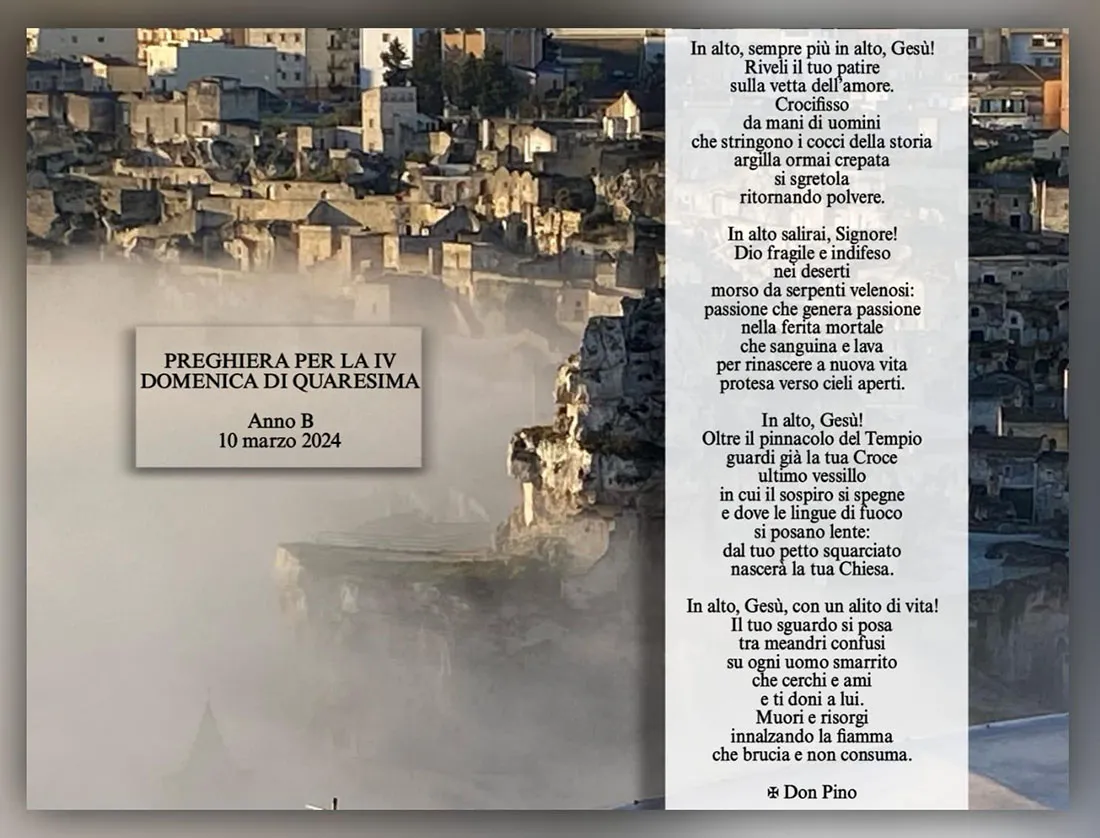 PREGHIERA PER LA IV DOMENICA DI QUARESIMA

Anno B
10 marzo 2024

In alto, sempre più in alto, Gesù!
Riveli il tuo patire
sulla vetta dell'amore.
Crocifisso
da mani di uomini
che stringono i cocci della storia
argilla ormai crepata
si sgretola
ritornando polvere.

In alto salirai, Signore!
Dio fragile e indifeso
nei deserti
morso da serpenti velenosi:
passione che genera passione
nella ferita mortale
che sanguina e lava
per rinascere a nuova vita
protesa verso cieli aperti.

In alto, Gesù!
Oltre il pinnacolo del Tempio
guardi già la tua Croce
ultimo vessillo
in cui il sospiro si spegne
e dove le lingue di fuoco
si posano lente:
dal tuo petto squarciato
nascerà la tua Chiesa.

In alto, Gesù, con un alito di vita!
Il tuo sguardo si posa
tra meandri confusi
su ogni uomo smarrito
che cerchi e ami
e ti doni a lui.
Muori e risorgi
innalzando la fiamma
che brucia e non consuma.

✠ Don Pino